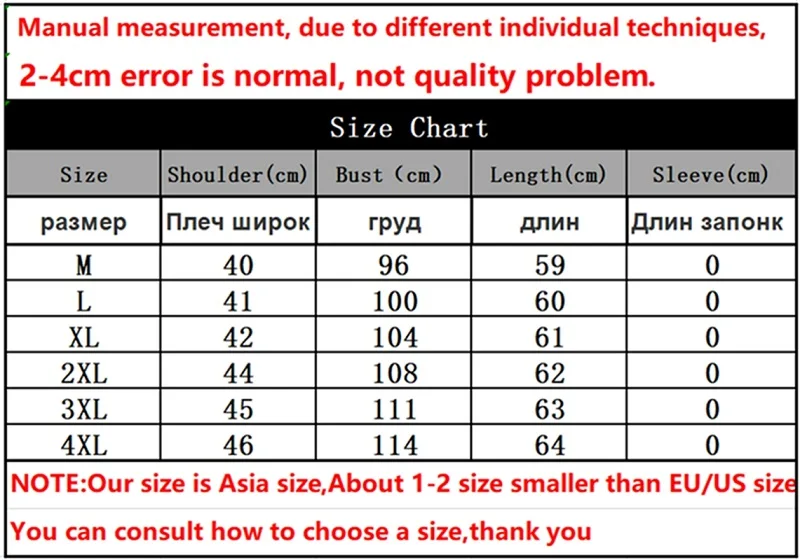 Manual measurement, due to different individual techniques,

2-4cm error is normal, not quality problem.

Size Chart

| Size | Shoulder(cm) | Bust (cm) | Length(cm) | Sleeve(cm) |
|---|---|---|---|---|
| размер | Плеч широк | груд | длин | Длин запонк |
| M | 40 | 96 | 59 | 0 |
| L | 41 | 100 | 60 | 0 |
| XL | 42 | 104 | 61 | 0 |
| 2XL | 44 | 108 | 62 | 0 |
| 3XL | 45 | 111 | 63 | 0 |
| 4XL | 46 | 114 | 64 | 0 |

NOTE:Our size is Asia size,About 1-2 size smaller than EU/US size

You can consult how to choose a size,thank you